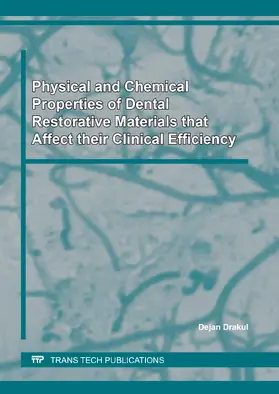 Physical and Chemical Properties of Dental Restorative Materials that Affect their Clinical Efficiency

Dejan Drakul

TTP TRANS TECH PUBLICATIONS